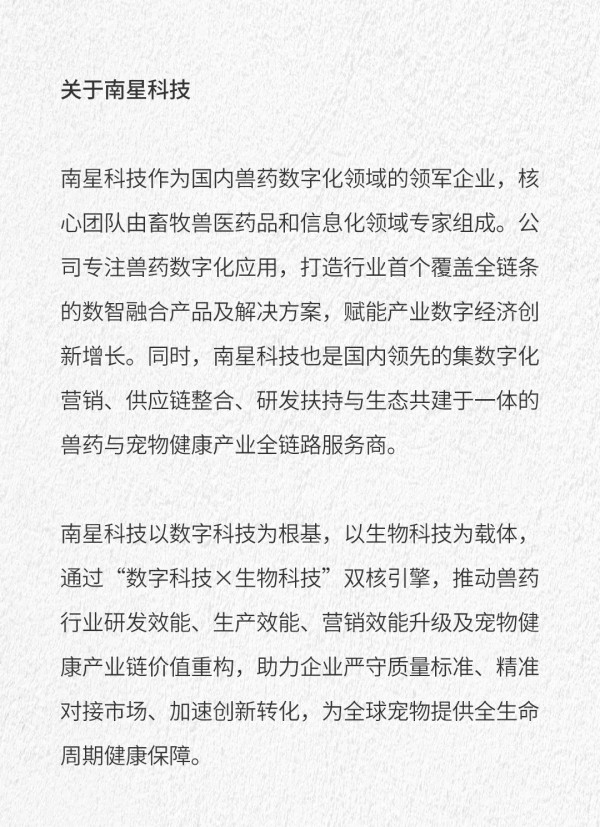 关于南星科技

南星科技作为国内兽药数字化领域的领军企业，核心团队由畜牧兽医药品和信息化领域专家组成。公司专注兽药数字化应用，打造行业首个覆盖全链条的数智融合产品及解决方案，赋能产业数字经济创新增长。同时，南星科技也是国内领先的集数字化营销、供应链整合、研发扶持与生态共建于一体的兽药与宠物健康产业全链路服务商。

南星科技以数字科技为根基，以生物科技为载体，通过“数字科技×生物科技”双核引擎，推动兽药行业研发效能、生产效能、营销效能升级及宠物健康产业链价值重构，助力企业严守质量标准、精准对接市场、加速创新转化，为全球宠物提供全生命周期健康保障。